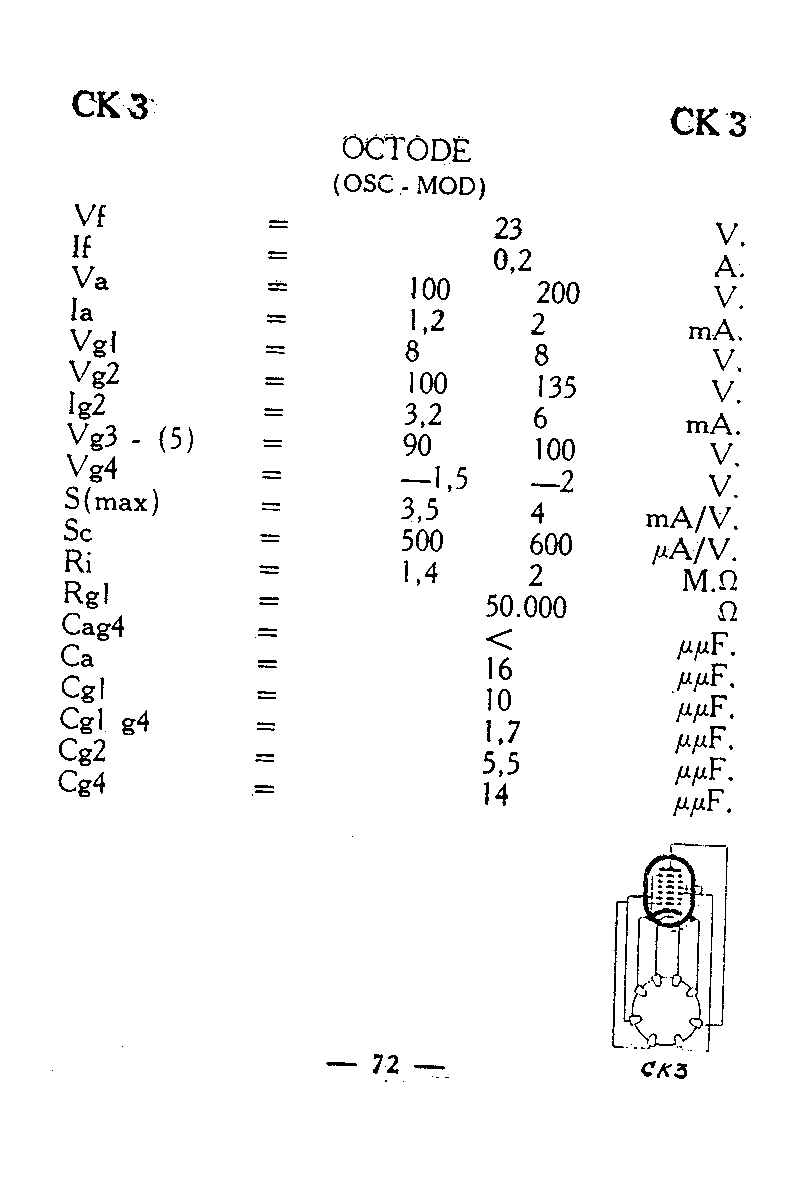 CK 3

CK 3

OCTODE
(OSC - MOD)

| | | | | |
|---|---|---|---|---|
| Vf | = | 23 | | V. |
| If | = | 0,2 | | A. |
| Va | = | 100 | 200 | V. |
| Ia | = | 1,2 | 2 | mA. |
| Vg1 | = | 8 | 8 | V. |
| Vg2 | = | 100 | 135 | V. |
| Ig2 | = | 3,2 | 6 | mA. |
| Vg3 - (5) | = | 90 | 100 | V. |
| Vg4 | = | —1,5 | —2 | V. |
| S(max) | = | 3,5 | 4 | mA/V. |
| Sc | = | 500 | 600 | $\mu$A/V. |
| Ri | = | 1,4 | 2 | M.$\Omega$ |
| Rg1 | = | 50.000 | | $\Omega$ |
| Cag4 | = | < | | $\mu\mu$F. |
| Ca | = | 16 | | $\mu\mu$F. |
| Cg1 | = | 10 | | $\mu\mu$F. |
| Cg1 g4 | = | 1,7 | | $\mu\mu$F. |
| Cg2 | = | 5,5 | | $\mu\mu$F. |
| Cg4 | = | 14 | | $\mu\mu$F. |

— 72 —

CK3